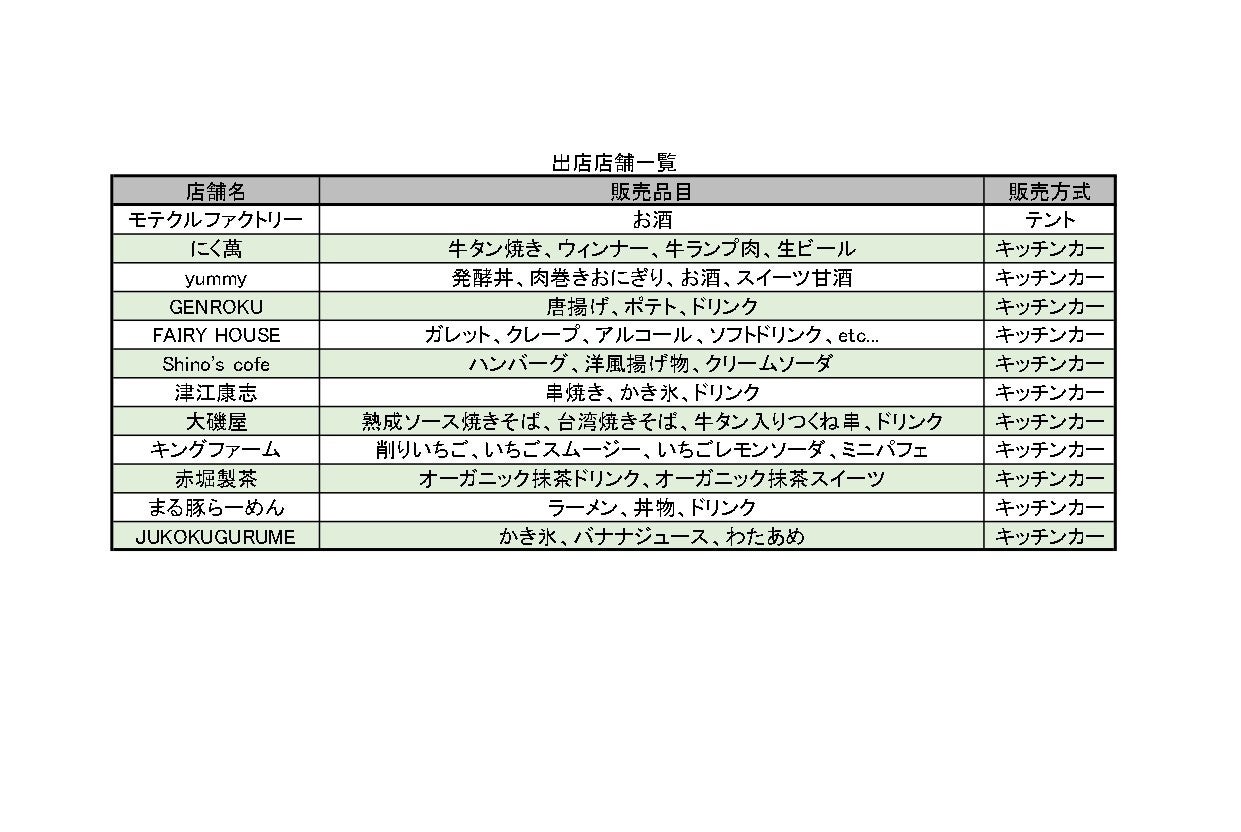 出店店舗一覧

| 店舗名 | 販売品目 | 販売方式 |
|---|---|---|
| モテクルファクトリー | お酒 | テント |
| にく萬 | 牛タン焼き、ウィンナー、牛ランプ肉、生ビール | キッチンカー |
| yummy | 発酵丼、肉巻きおにぎり、お酒、スイーツ甘酒 | キッチンカー |
| GENROKU | 唐揚げ、ポテト、ドリンク | キッチンカー |
| FAIRY HOUSE | ガレット、クレープ、アルコール、ソフトドリンク、etc… | キッチンカー |
| Shino's cofe | ハンバーグ、洋風揚げ物、クリームソーダ | キッチンカー |
| 津江康志 | 串焼き、かき氷、ドリンク | キッチンカー |
| 大磯屋 | 熟成ソース焼きそば、台湾焼きそば、牛タン入りつくね串、ドリンク | キッチンカー |
| キングファーム | 削りいちご、いちごスムージー、いちごレモンソーダ、ミニパフェ | キッチンカー |
| 赤堀製茶 | オーガニック抹茶ドリンク、オーガニック抹茶スイーツ | キッチンカー |
| まる豚らーめん | ラーメン、丼物、ドリンク | キッチンカー |
| JUKOKUGURUME | かき氷、バナナジュース、わたあめ | キッチンカー |